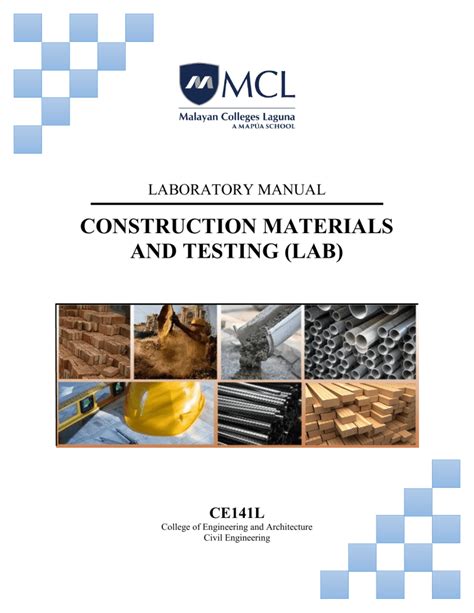 MCL
Malayan Colleges Laguna
A MAPÚA SCHOOL

LABORATORY MANUAL

CONSTRUCTION MATERIALS AND TESTING (LAB)

CE141L
College of Engineering and Architecture
Civil Engineering